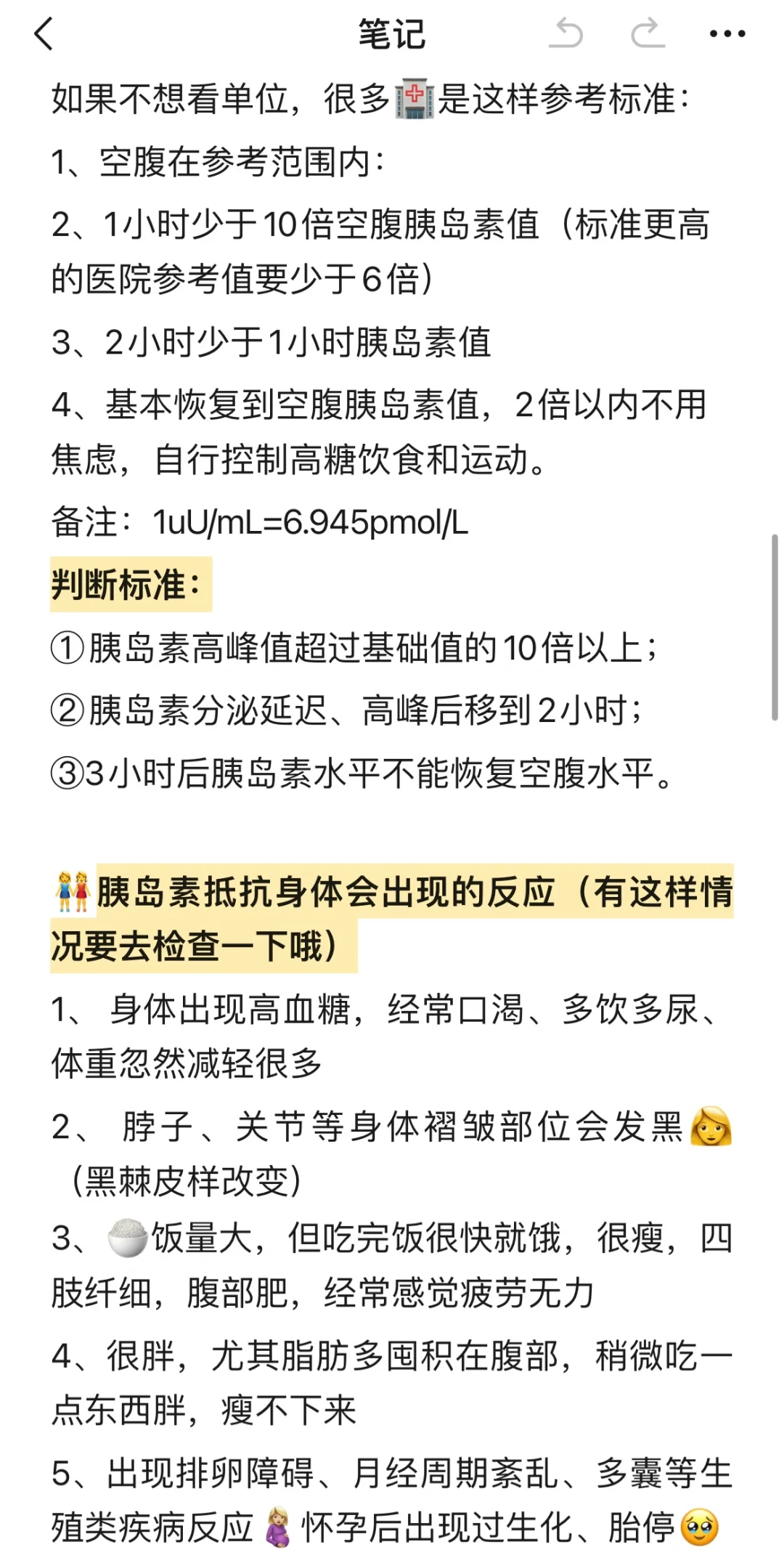 笔记

如果不想看单位，很多🏥是这样参考标准：

1、空腹在参考范围内：

2、1小时少于10倍空腹胰岛素值（标准更高的医院参考值要少于6倍）

3、2小时少于1小时胰岛素值

4、基本恢复到空腹胰岛素值，2倍以内不用焦虑，自行控制高糖饮食和运动。

备注：1uU/mL=6.945pmol/L

判断标准：

①胰岛素高峰值超过基础值的10倍以上；

②胰岛素分泌延迟、高峰后移到2小时；

③3小时后胰岛素水平不能恢复空腹水平。

👭胰岛素抵抗身体会出现的反应（有这样情况要去检查一下哦）

1、 身体出现高血糖，经常口渴、多饮多尿、体重忽然减轻很多

2、 脖子、关节等身体褶皱部位会发黑👩（黑棘皮样改变）

3、🍚饭量大，但吃完饭很快就饿，很瘦，四肢纤细，腹部肥，经常感觉疲劳无力

4、很胖，尤其脂肪多囤积在腹部，稍微吃一点东西胖，瘦不下来

5、出现排卵障碍、月经周期紊乱、多囊等生殖类疾病反应🤰怀孕后出现过生化、胎停🥹